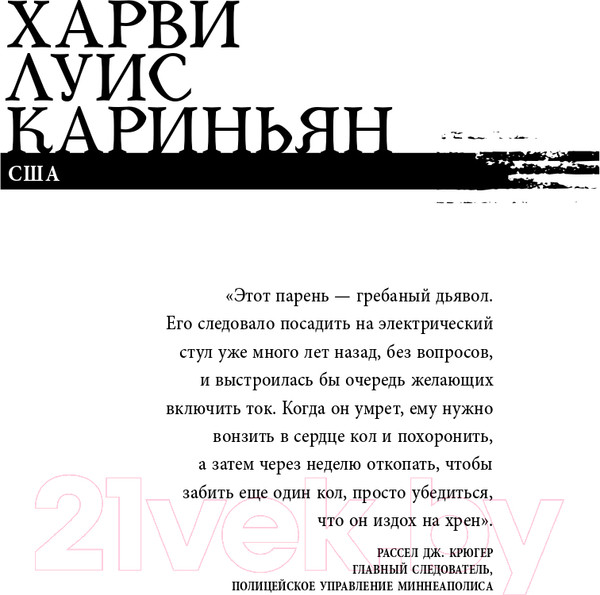 ХАРВИ ЛУИС КАРИНЬЯН

США

«Этот парень — гребаный дьявол. Его следовало посадить на электрический стул уже много лет назад, без вопросов, и выстроилась бы очередь желающих включить ток. Когда он умрет, ему нужно вонзить в сердце кол и похоронить, а затем через неделю откопать, чтобы забить еще один кол, просто убедиться, что он издох на хрен».

РАССЕЛ ДЖ. КРЮГЕР
ГЛАВНЫЙ СЛЕДОВАТЕЛЬ,
ПОЛИЦЕЙСКОЕ УПРАВЛЕНИЕ МИННЕАПОЛИСА

21vek.by